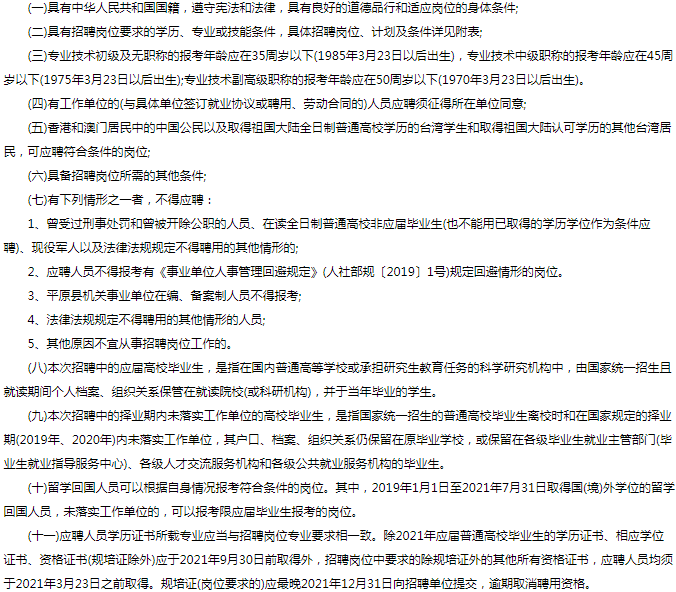 (一)具有中华人民共和国国籍，遵守宪法和法律，具有良好的道德品行和适应岗位的身体条件;

(二)具有招聘岗位要求的学历、专业或技能条件，具体招聘岗位、计划及条件详见附表;

(三)专业技术初级及无职称的报考年龄应在35周岁以下(1985年3月23日以后出生)，专业技术中级职称的报考年龄应在45周岁以下(1975年3月23日以后出生);专业技术副高级职称的报考年龄应在50周岁以下(1970年3月23日以后出生)。

(四)有工作单位的(与具体单位签订就业协议或聘用、劳动合同的)人员应聘须征得所在单位同意;

(五)香港和澳门居民中的中国公民以及取得祖国大陆全日制普通高校学历的台湾学生和取得祖国大陆认可学历的其他台湾居民，可应聘符合条件的岗位;

(六)具备招聘岗位所需的其他条件;

(七)有下列情形之一者，不得应聘：

1、曾受过刑事处罚和曾被开除公职的人员、在读全日制普通高校非应届毕业生(也不能用已取得的学历学位作为条件应聘)、现役军人以及法律法规规定不得聘用的其他情形的;

2、应聘人员不得报考有《事业单位人事管理回避规定》(人社部规〔2019〕1号)规定回避情形的岗位。

3、平原县机关事业单位在编、备案制人员不得报考;

4、法律法规规定不得聘用的其他情形的人员;

5、其他原因不宜从事招聘岗位工作的。

(八)本次招聘中的应届高校毕业生，是指在国内普通高等学校或承担研究生教育任务的科学研究机构中，由国家统一招生且就读期间个人档案、组织关系保管在就读院校(或科研机构)，并于当年毕业的学生。

(九)本次招聘中的择业期内未落实工作单位的高校毕业生，是指国家统一招生的普通高校毕业生离校时和在国家规定的择业期(2019年、2020年)内未落实工作单位，其户口、档案、组织关系仍保留在原毕业学校，或保留在各级毕业生就业主管部门(毕业生就业指导服务中心)、各级人才交流服务机构和各级公共就业服务机构的毕业生。

(十)留学回国人员可以根据自身情况报考符合条件的岗位。其中，2019年1月1日至2021年7月31日取得国(境)外学位的留学回国人员，未落实工作单位的，可以报考限应届毕业生报考的岗位。

(十一)应聘人员学历证书所载专业应当与招聘岗位专业要求相一致。除2021年应届普通高校毕业生的学历证书、相应学位证书、资格证书(规培证除外)应于2021年9月30日前取得外，招聘岗位中要求的除规培证外的其他所有资格证书，应聘人员均须于2021年3月23日之前取得。规培证(岗位要求的)应最晚2021年12月31日向招聘单位提交，逾期取消聘用资格。